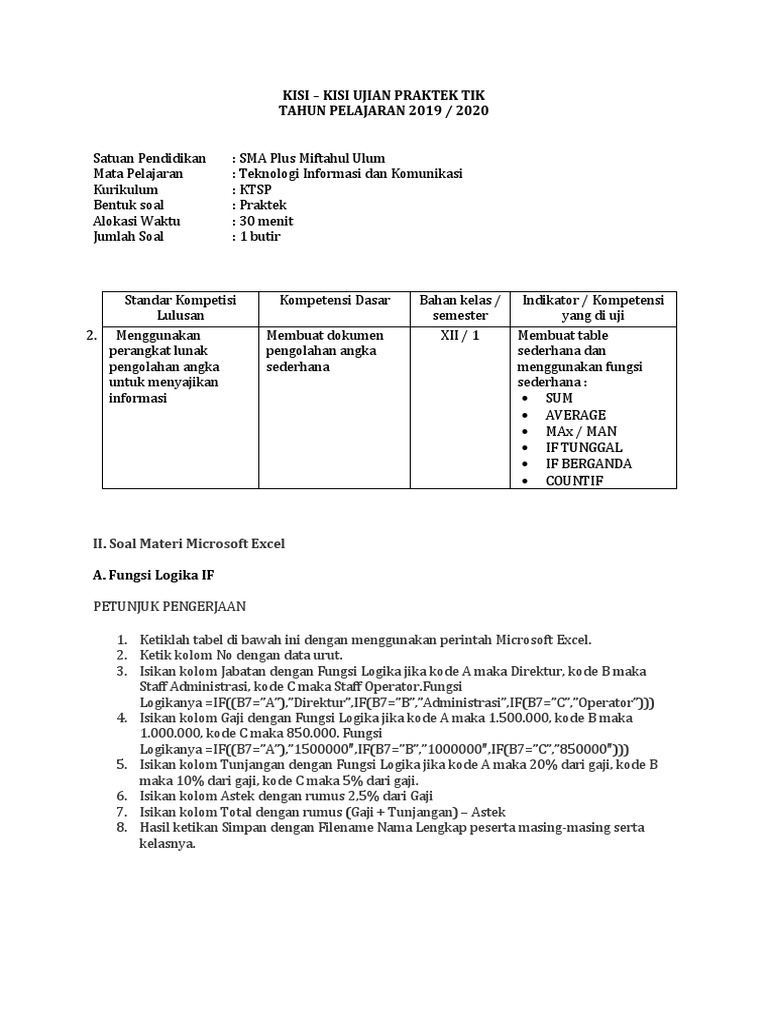 KISI – KISI UJIAN PRAKTEK TIK
TAHUN PELAJARAN 2019 / 2020

Satuan Pendidikan : SMA Plus Miftahul Ulum
Mata Pelajaran : Teknologi Informasi dan Komunikasi
Kurikulum : KTSP
Bentuk soal : Praktek
Alokasi Waktu : 30 menit
Jumlah Soal : 1 butir

| | Standar Kompetisi Lulusan | Kompetensi Dasar | Bahan kelas / semester | Indikator / Kompetensi yang di uji |
|---|---|---|---|---|
| 2. | Menggunakan perangkat lunak pengolahan angka untuk menyajikan informasi | Membuat dokumen pengolahan angka sederhana | XII / 1 | Membuat table sederhana dan menggunakan fungsi sederhana : • SUM • AVERAGE • MAx / MAN • IF TUNGGAL • IF BERGANDA • COUNTIF |

II. Soal Materi Microsoft Excel

A. Fungsi Logika IF

PETUNJUK PENGERJAAN

1. Ketiklah tabel di bawah ini dengan menggunakan perintah Microsoft Excel.
2. Ketik kolom No dengan data urut.
3. Isikan kolom Jabatan dengan Fungsi Logika jika kode A maka Direktur, kode B maka Staff Administrasi, kode C maka Staff Operator.Fungsi Logikanya =IF((B7="A"),"Direktur",IF(B7="B","Administrasi",IF(B7="C","Operator")))
4. Isikan kolom Gaji dengan Fungsi Logika jika kode A maka 1.500.000, kode B maka 1.000.000, kode C maka 850.000. Fungsi Logikanya =IF((B7="A"),"1500000",IF(B7="B","1000000",IF(B7="C","850000")))
5. Isikan kolom Tunjangan dengan Fungsi Logika jika kode A maka 20% dari gaji, kode B maka 10% dari gaji, kode C maka 5% dari gaji.
6. Isikan kolom Astek dengan rumus 2,5% dari Gaji
7. Isikan kolom Total dengan rumus (Gaji + Tunjangan) – Astek
8. Hasil ketikan Simpan dengan Filename Nama Lengkap peserta masing-masing serta kelasnya.